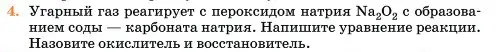 4. Угарный газ реагирует с пероксидом натрия $Na_2O_2$ с образованием соды — карбоната натрия. Напишите уравнение реакции. Назовите окислитель и восстановитель.